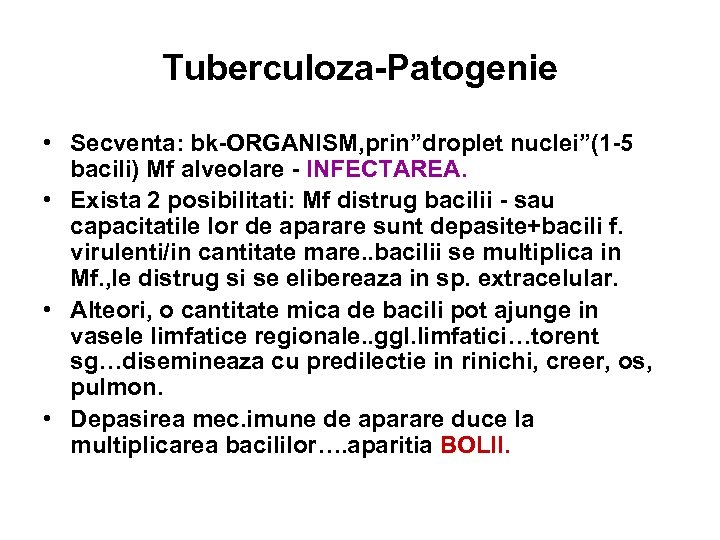 Tuberculoza-Patogenie

• Secventa: bk-ORGANISM,prin”droplet nuclei”(1-5 bacili) Mf alveolare - INFECTAREA.

• Exista 2 posibilitati: Mf distrug bacilii - sau capacitatile lor de aparare sunt depasite+bacili f. virulenti/in cantitate mare..bacilii se multiplica in Mf.,le distrug si se elibereaza in sp. extracelular.

• Alteori, o cantitate mica de bacili pot ajunge in vasele limfatice regionale..ggl.limfatici…torent sg…disemineaza cu predilectie in rinichi, creer, os, pulmon.

• Depasirea mec.imune de aparare duce la multiplicarea bacililor….aparitia BOLII.